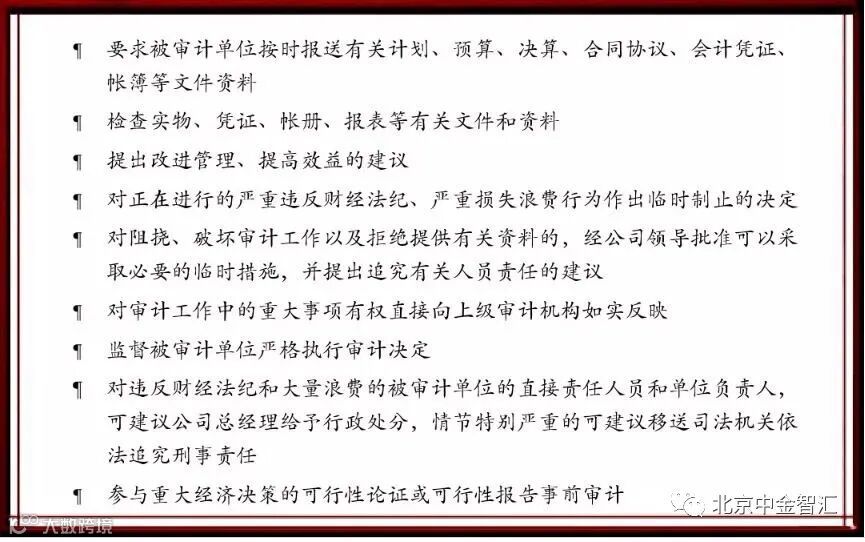 ¶ 要求被审计单位按时报送有关计划、预算、决算、合同协议、会计凭证、帐簿等文件资料

¶ 检查实物、凭证、帐册、报表等有关文件和资料

¶ 提出改进管理、提高效益的建议

¶ 对正在进行的严重违反财经法纪、严重损失浪费行为作出临时制止的决定

¶ 对阻挠、破坏审计工作以及拒绝提供有关资料的，经公司领导批准可以采取必要的临时措施，并提出追究有关人员责任的建议

¶ 对审计工作中的重大事项有权直接向上级审计机构如实反映

¶ 监督被审计单位严格执行审计决定

¶ 对违反财经法纪和大量浪费的被审计单位的直接责任人员和单位负责人，可建议公司总经理给予行政处分，情节特别严重的可建议移送司法机关依法追究刑事责任

¶ 参与重大经济决策的可行性论证或可行性报告事前审计

北京中金智汇

大数跨境